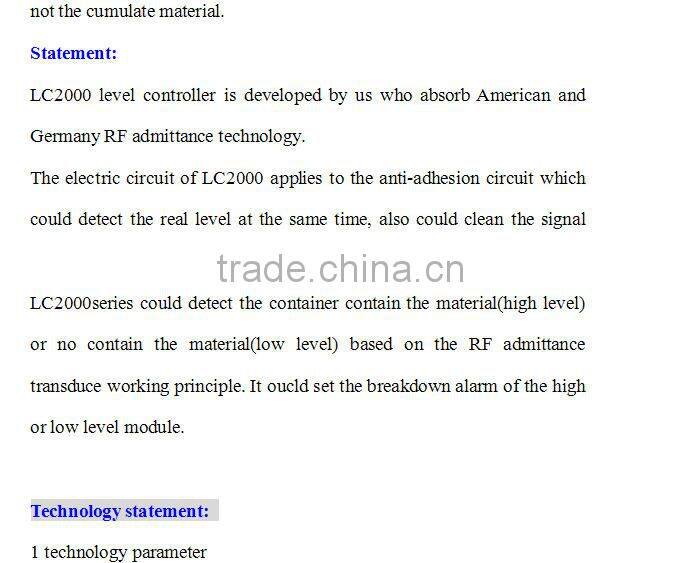 not the cumulate material.

Statement:

LC2000 level controller is developed by us who absorb American and Germany RF admittance technology.

The electric circuit of LC2000 applies to the anti-adhesion circuit which could detect the real level at the same time, also could clean the signal

trade.china.cn

LC2000series could detect the container contain the material(high level) or no contain the material(low level) based on the RF admittance transduce working principle. It oucld set the breakdown alarm of the high or low level module.

Technology statement:

1 technology parameter